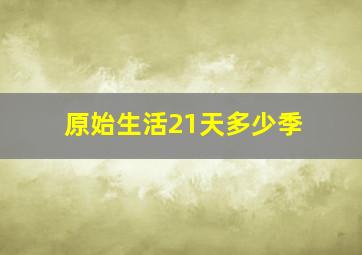 原始生活21天多少季